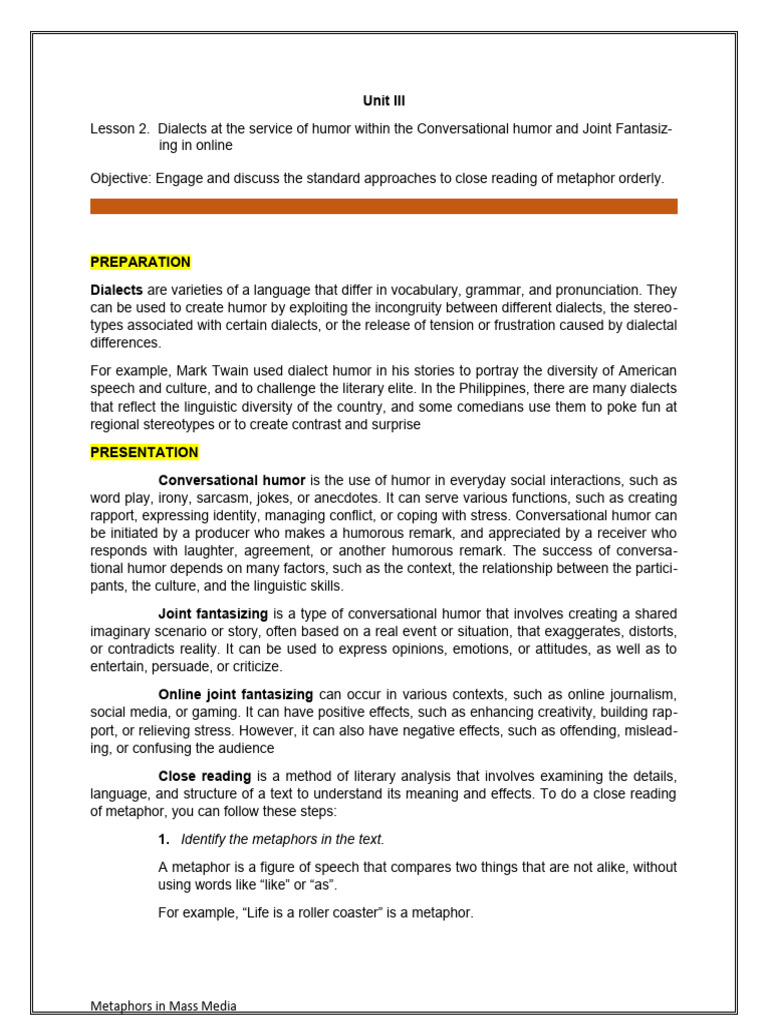 Unit III

Lesson 2. Dialects at the service of humor within the Conversational humor and Joint Fantasizing in online

Objective: Engage and discuss the standard approaches to close reading of metaphor orderly.

PREPARATION

Dialects are varieties of a language that differ in vocabulary, grammar, and pronunciation. They can be used to create humor by exploiting the incongruity between different dialects, the stereotypes associated with certain dialects, or the release of tension or frustration caused by dialectal differences.

For example, Mark Twain used dialect humor in his stories to portray the diversity of American speech and culture, and to challenge the literary elite. In the Philippines, there are many dialects that reflect the linguistic diversity of the country, and some comedians use them to poke fun at regional stereotypes or to create contrast and surprise

PRESENTATION

Conversational humor is the use of humor in everyday social interactions, such as word play, irony, sarcasm, jokes, or anecdotes. It can serve various functions, such as creating rapport, expressing identity, managing conflict, or coping with stress. Conversational humor can be initiated by a producer who makes a humorous remark, and appreciated by a receiver who responds with laughter, agreement, or another humorous remark. The success of conversational humor depends on many factors, such as the context, the relationship between the participants, the culture, and the linguistic skills.

Joint fantasizing is a type of conversational humor that involves creating a shared imaginary scenario or story, often based on a real event or situation, that exaggerates, distorts, or contradicts reality. It can be used to express opinions, emotions, or attitudes, as well as to entertain, persuade, or criticize.

Online joint fantasizing can occur in various contexts, such as online journalism, social media, or gaming. It can have positive effects, such as enhancing creativity, building rapport, or relieving stress. However, it can also have negative effects, such as offending, misleading, or confusing the audience

Close reading is a method of literary analysis that involves examining the details, language, and structure of a text to understand its meaning and effects. To do a close reading of metaphor, you can follow these steps:

1. Identify the metaphors in the text.

A metaphor is a figure of speech that compares two things that are not alike, without using words like "like" or "as".

For example, "Life is a roller coaster" is a metaphor.

Metaphors in Mass Media